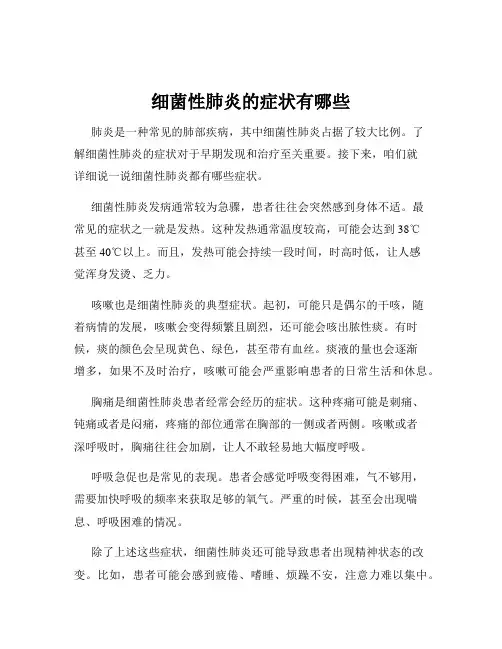 细菌性肺炎的症状有哪些

肺炎是一种常见的肺部疾病，其中细菌性肺炎占据了较大比例。了解细菌性肺炎的症状对于早期发现和治疗至关重要。接下来，咱们就详细说一说细菌性肺炎都有哪些症状。

细菌性肺炎发病通常较为急骤，患者往往会突然感到身体不适。最常见的症状之一就是发热。这种发热通常温度较高，可能会达到 38℃甚至 40℃以上。而且，发热可能会持续一段时间，时高时低，让人感觉浑身发烫、乏力。

咳嗽也是细菌性肺炎的典型症状。起初，可能只是偶尔的干咳，随着病情的发展，咳嗽会变得频繁且剧烈，还可能会咳出脓性痰。有时候，痰的颜色会呈现黄色、绿色，甚至带有血丝。痰液的量也会逐渐增多，如果不及时治疗，咳嗽可能会严重影响患者的日常生活和休息。

胸痛是细菌性肺炎患者经常会经历的症状。这种疼痛可能是刺痛、钝痛或者是闷痛，疼痛的部位通常在胸部的一侧或者两侧。咳嗽或者深呼吸时，胸痛往往会加剧，让人不敢轻易地大幅度呼吸。

呼吸急促也是常见的表现。患者会感觉呼吸变得困难，气不够用，需要加快呼吸的频率来获取足够的氧气。严重的时候，甚至会出现喘息、呼吸困难的情况。

除了上述这些症状，细菌性肺炎还可能导致患者出现精神状态的改变。比如，患者可能会感到疲倦、嗜睡、烦躁不安，注意力难以集中。